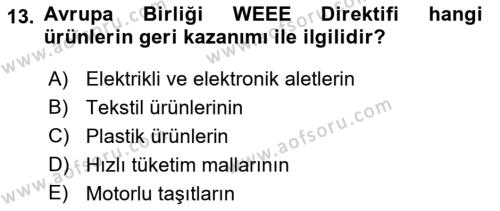 13. Avrupa Birliği WEEE Direktifi hangi ürünlerin geri kazanımı ile ilgilidir?

A) Elektrikli ve elektronik aletlerin
B) Tekstil ürünlerinin
C) Plastik ürünlerin
D) Hızlı tüketim mallarının
E) Motorlu taşıtların

www.aofsoru.com